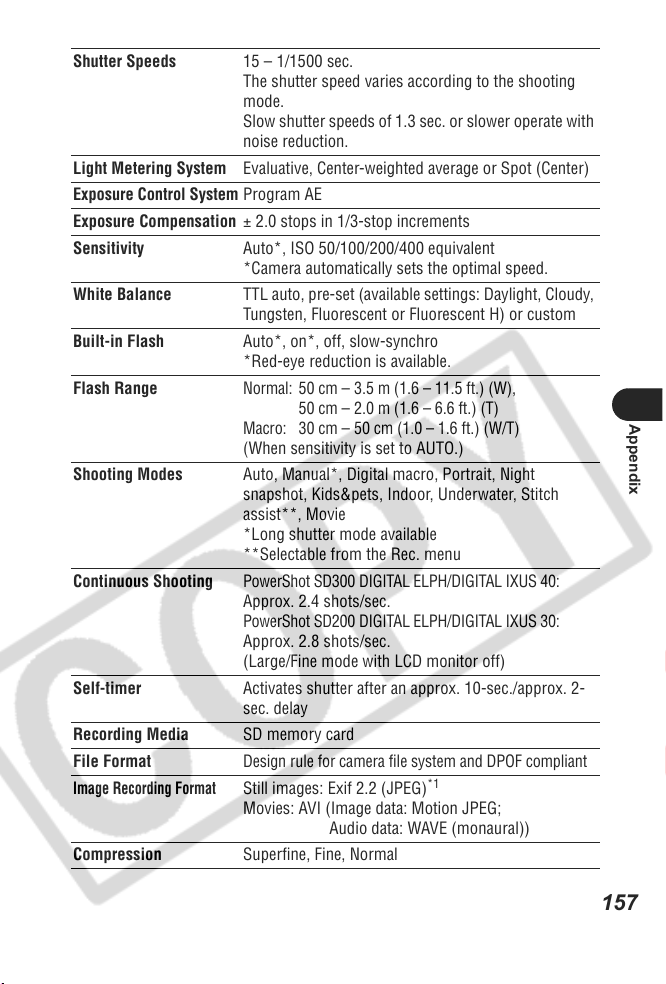 | Shutter Speeds | 15 – 1/1500 sec. The shutter speed varies according to the shooting mode. Slow shutter speeds of 1.3 sec. or slower operate with noise reduction. |
|---|---|
| Light Metering System | Evaluative, Center-weighted average or Spot (Center) |
| Exposure Control System | Program AE |
| Exposure Compensation | ± 2.0 stops in 1/3-stop increments |
| Sensitivity | Auto*, ISO 50/100/200/400 equivalent *Camera automatically sets the optimal speed. |
| White Balance | TTL auto, pre-set (available settings: Daylight, Cloudy, Tungsten, Fluorescent or Fluorescent H) or custom |
| Built-in Flash | Auto*, on*, off, slow-synchro *Red-eye reduction is available. |
| Flash Range | Normal: 50 cm – 3.5 m (1.6 – 11.5 ft.) (W), 50 cm – 2.0 m (1.6 – 6.6 ft.) (T) Macro: 30 cm – 50 cm (1.0 – 1.6 ft.) (W/T) (When sensitivity is set to AUTO.) |
| Shooting Modes | Auto, Manual*, Digital macro, Portrait, Night snapshot, Kids&pets, Indoor, Underwater, Stitch assist**, Movie *Long shutter mode available **Selectable from the Rec. menu |
| Continuous Shooting | PowerShot SD300 DIGITAL ELPH/DIGITAL IXUS 40: Approx. 2.4 shots/sec. PowerShot SD200 DIGITAL ELPH/DIGITAL IXUS 30: Approx. 2.8 shots/sec. (Large/Fine mode with LCD monitor off) |
| Self-timer | Activates shutter after an approx. 10-sec./approx. 2-sec. delay |
| Recording Media | SD memory card |
| File Format | Design rule for camera file system and DPOF compliant |
| Image Recording Format | Still images: Exif 2.2 (JPEG)$^{*1}$ Movies: AVI (Image data: Motion JPEG; Audio data: WAVE (monaural)) |
| Compression | Superfine, Fine, Normal |

Appendix

157

COPY